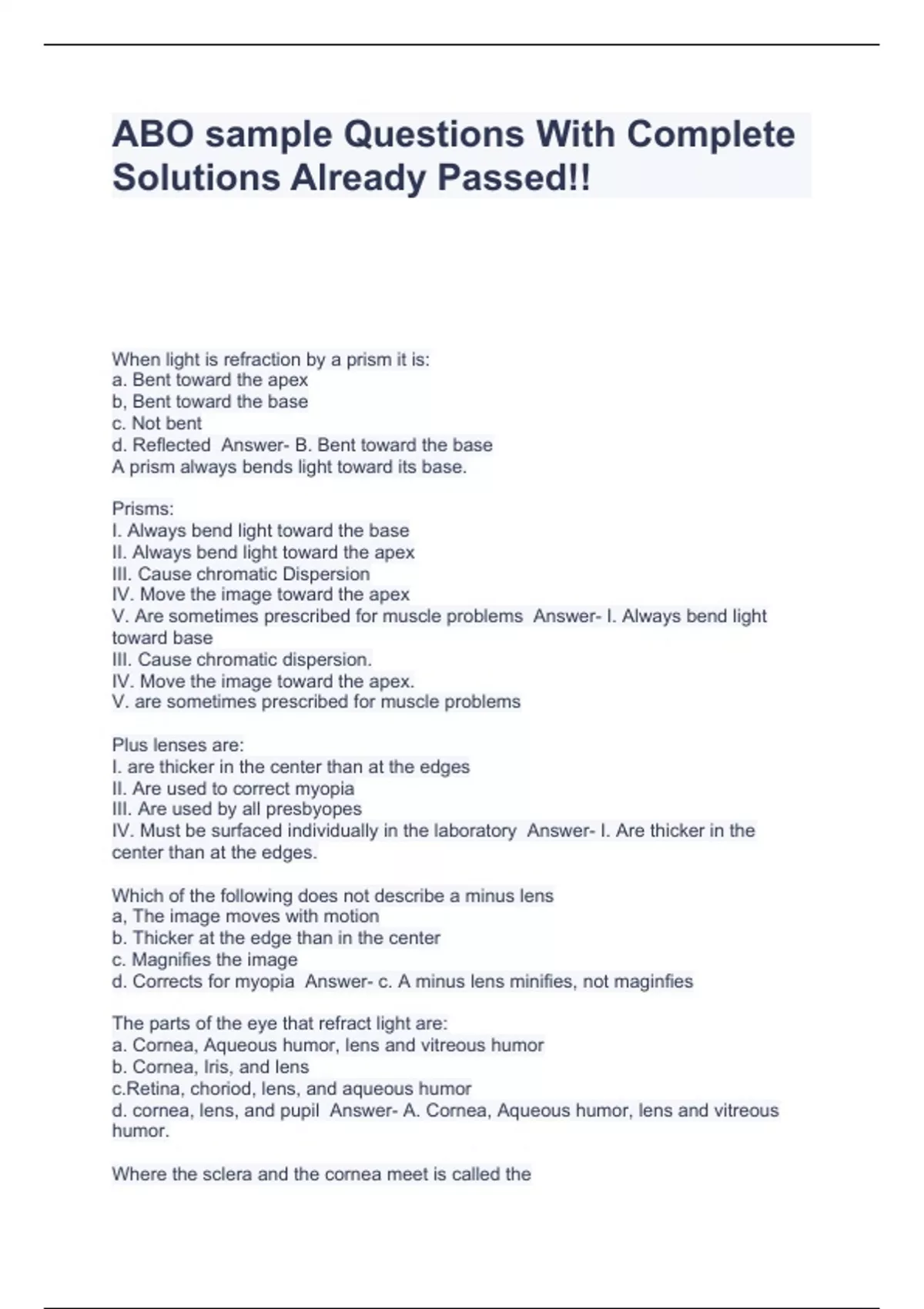 ABO sample Questions With Complete Solutions Already Passed!!

When light is refraction by a prism it is:
a. Bent toward the apex
b, Bent toward the base
c. Not bent
d. Reflected  Answer- B. Bent toward the base
A prism always bends light toward its base.

Prisms:
I. Always bend light toward the base
II. Always bend light toward the apex
III. Cause chromatic Dispersion
IV. Move the image toward the apex
V. Are sometimes prescribed for muscle problems  Answer- I. Always bend light toward base
III. Cause chromatic dispersion.
IV. Move the image toward the apex.
V. are sometimes prescribed for muscle problems

Plus lenses are:
I. are thicker in the center than at the edges
II. Are used to correct myopia
III. Are used by all presbyopes
IV. Must be surfaced individually in the laboratory  Answer- I. Are thicker in the center than at the edges.

Which of the following does not describe a minus lens
a, The image moves with motion
b. Thicker at the edge than in the center
c. Magnifies the image
d. Corrects for myopia  Answer- c. A minus lens minifies, not maginfies

The parts of the eye that refract light are:
a. Cornea, Aqueous humor, lens and vitreous humor
b. Cornea, Iris, and lens
c.Retina, choriod, lens, and aqueous humor
d. cornea, lens, and pupil  Answer- A. Cornea, Aqueous humor, lens and vitreous humor.

Where the sclera and the cornea meet is called the